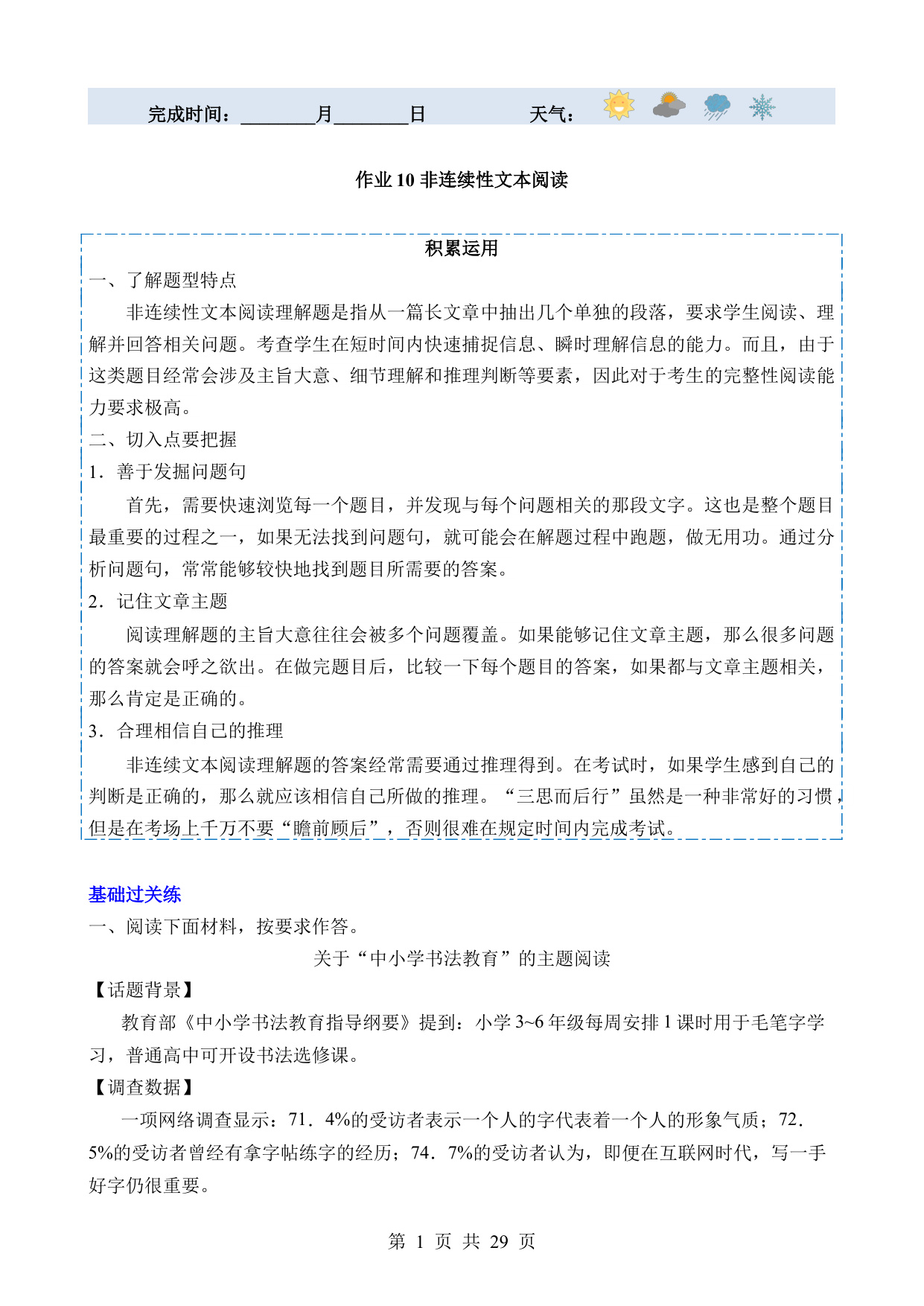 完成时间：________月________日　　　天气：

作业 10 非连续性文本阅读

积累运用

一、了解题型特点

非连续性文本阅读理解题是指从一篇长文章中抽出几个单独的段落，要求学生阅读、理解并回答相关问题。考查学生在短时间内快速捕捉信息、瞬时理解信息的能力。而且，由于这类题目经常会涉及主旨大意、细节理解和推理判断等要素，因此对于考生的完整性阅读能力要求极高。

二、切入点要把握

1．善于发掘问题句

首先，需要快速浏览每一个题目，并发现与每个问题相关的那段文字。这也是整个题目最重要的过程之一，如果无法找到问题句，就可能会在解题过程中跑题，做无用功。通过分析问题句，常常能够较快地找到题目所需要的答案。

2．记住文章主题

阅读理解题的主旨大意往往会被多个问题覆盖。如果能够记住文章主题，那么很多问题的答案就会呼之欲出。在做完题目后，比较一下每个题目的答案，如果都与文章主题相关，那么肯定是正确的。

3．合理相信自己的推理

非连续文本阅读理解题的答案经常需要通过推理得到。在考试时，如果学生感到自己的判断是正确的，那么就应该相信自己所做的推理。“三思而后行”虽然是一种非常好的习惯，但是在考场上千万不要“瞻前顾后”，否则很难在规定时间内完成考试。

基础过关练

一、阅读下面材料，按要求作答。

关于“中小学书法教育”的主题阅读

【话题背景】

教育部《中小学书法教育指导纲要》提到：小学 3~6 年级每周安排 1 课时用于毛笔字学习，普通高中可开设书法选修课。

【调查数据】

一项网络调查显示：71．4%的受访者表示一个人的字代表着一个人的形象气质；72．5%的受访者曾经有拿字帖练字的经历；74．7%的受访者认为，即便在互联网时代，写一手好字仍很重要。

第 1 页 共 29 页